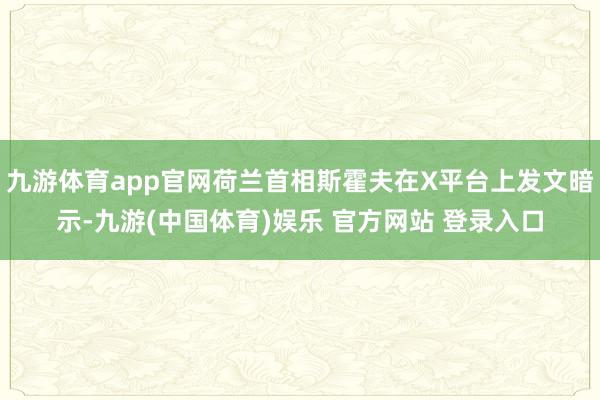 九游体育app官网荷兰首相斯霍夫在X平台上发文暗示-九游(中国体育)娱乐 官方网站 登录入口